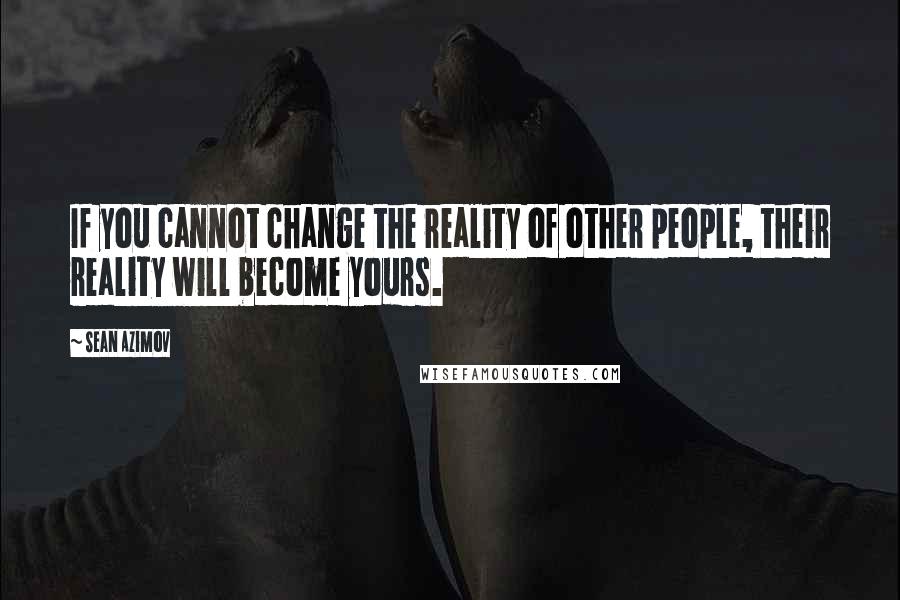 IF YOU CANNOT CHANGE THE REALITY OF OTHER PEOPLE, THEIR REALITY WILL BECOME YOURS.

~ SEAN AZIMOV

WISEFAMOUSQUOTES.COM